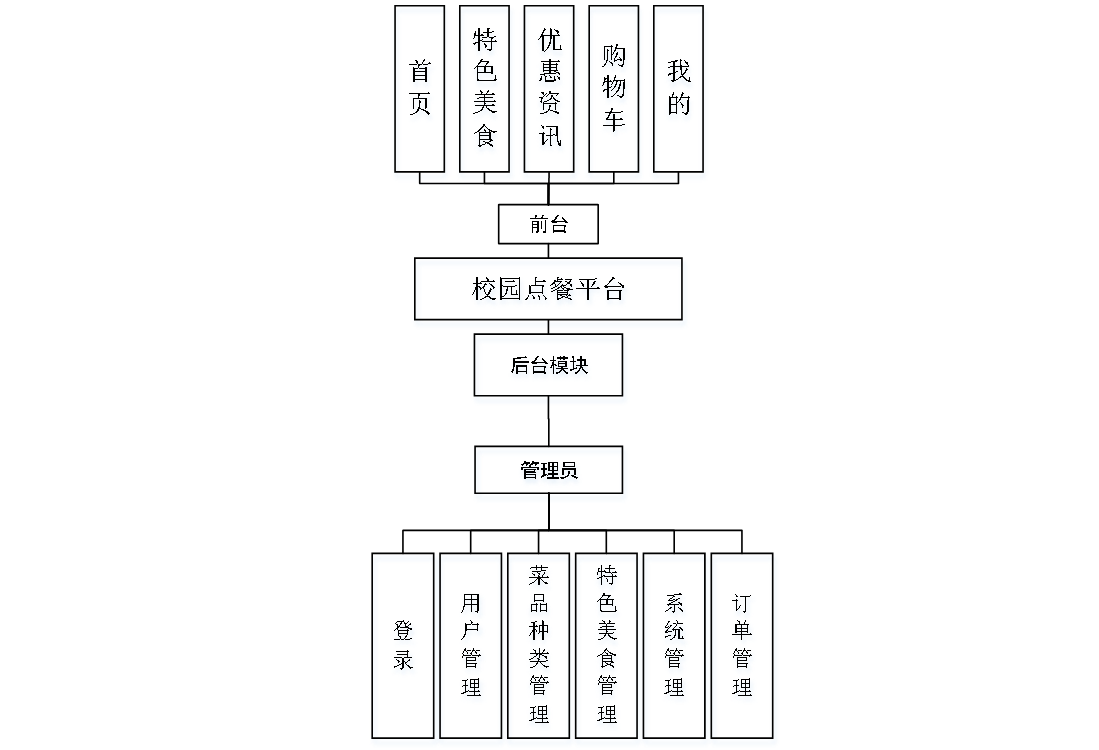 首页

特色美食

优惠资讯

购物车

我的

前台

校园点餐平台

后台模块

管理员

登录

用户管理

菜品种类管理

特色美食管理

系统管理

订单管理